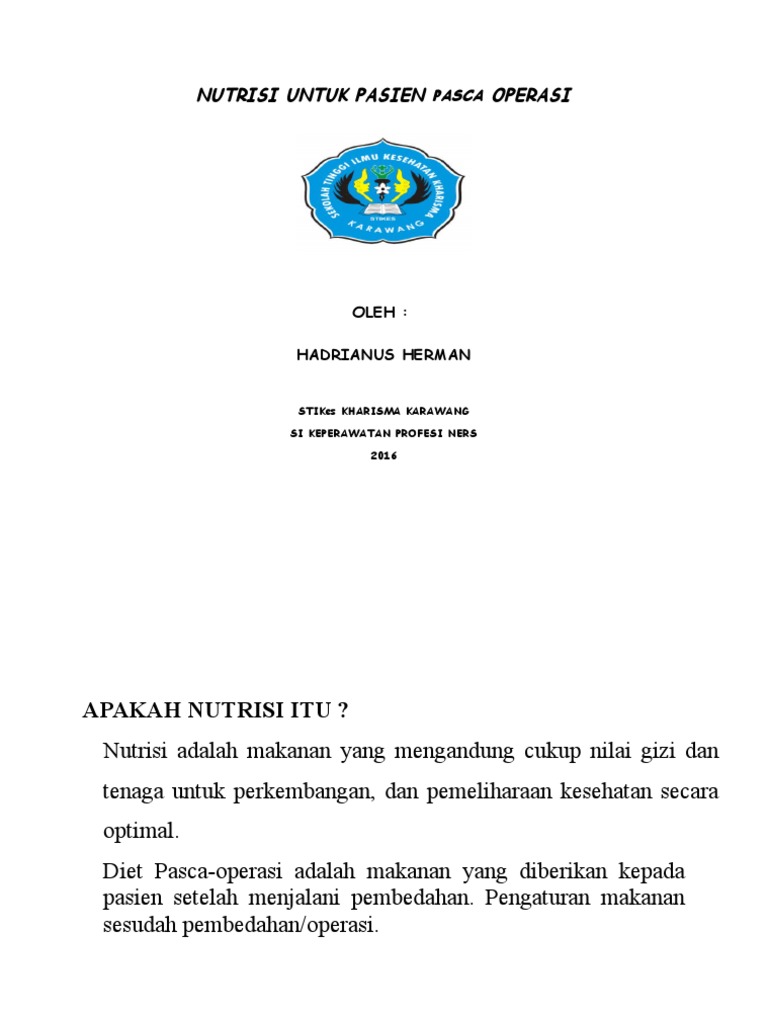 NUTRISI UNTUK PASIEN PASCA OPERASI

SEKOLAH TINGGI ILMU KESEHATAN KHARISMA
STIKES
KARAWANG

OLEH :

HADRIANUS HERMAN

STIKes KHARISMA KARAWANG
SI KEPERAWATAN PROFESI NERS
2016

APAKAH NUTRISI ITU ?

Nutrisi adalah makanan yang mengandung cukup nilai gizi dan tenaga untuk perkembangan, dan pemeliharaan kesehatan secara optimal.

Diet Pasca-operasi adalah makanan yang diberikan kepada pasien setelah menjalani pembedahan. Pengaturan makanan sesudah pembedahan/operasi.